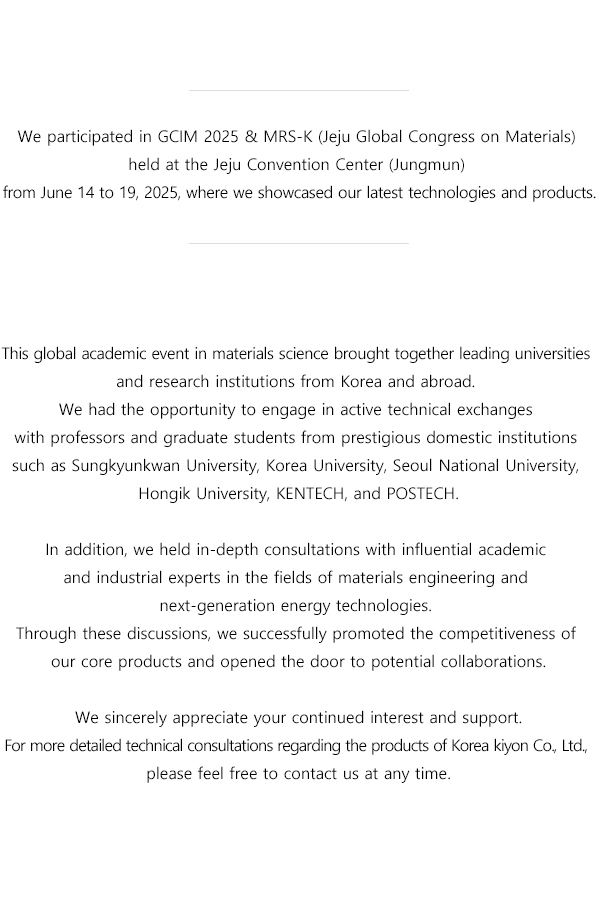 We participated in GCIM 2025 & MRS-K (Jeju Global Congress on Materials) held at the Jeju Convention Center (Jungmun) from June 14 to 19, 2025, where we showcased our latest technologies and products.

This global academic event in materials science brought together leading universities and research institutions from Korea and abroad.
We had the opportunity to engage in active technical exchanges with professors and graduate students from prestigious domestic institutions such as Sungkyunkwan University, Korea University, Seoul National University, Hongik University, KENTECH, and POSTECH.

In addition, we held in-depth consultations with influential academic and industrial experts in the fields of materials engineering and next-generation energy technologies.
Through these discussions, we successfully promoted the competitiveness of our core products and opened the door to potential collaborations.

We sincerely appreciate your continued interest and support.
For more detailed technical consultations regarding the products of Korea kiyon Co., Ltd., please feel free to contact us at any time.